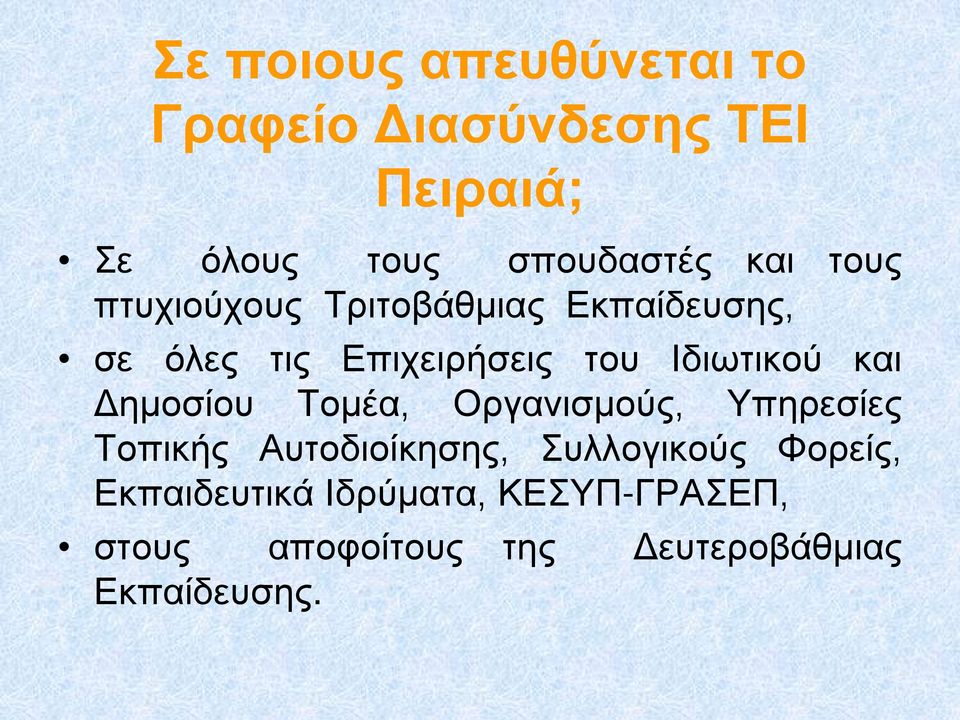 Σε ποιους απευθύνεται το Γραφείο Διασύνδεσης ΤΕΙ Πειραιά;

• Σε όλους τους σπουδαστές και τους πτυχιούχους Τριτοβάθμιας Εκπαίδευσης,

• σε όλες τις Επιχειρήσεις του Ιδιωτικού και Δημοσίου Τομέα, Οργανισμούς, Υπηρεσίες Τοπικής Αυτοδιοίκησης, Συλλογικούς Φορείς, Εκπαιδευτικά Ιδρύματα, ΚΕΣΥΠ-ΓΡΑΣΕΠ,

• στους αποφοίτους της Δευτεροβάθμιας Εκπαίδευσης.